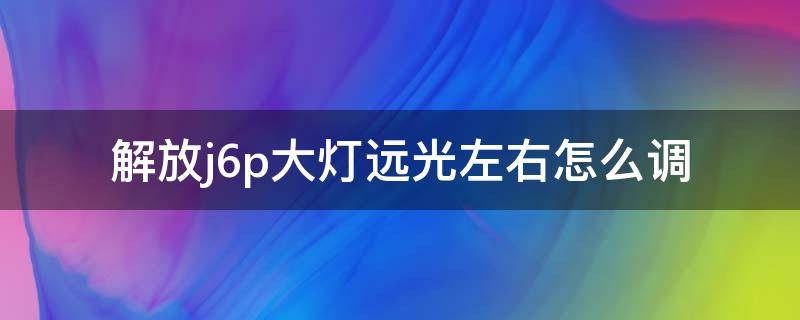 解放j6p大灯远光左右怎么调